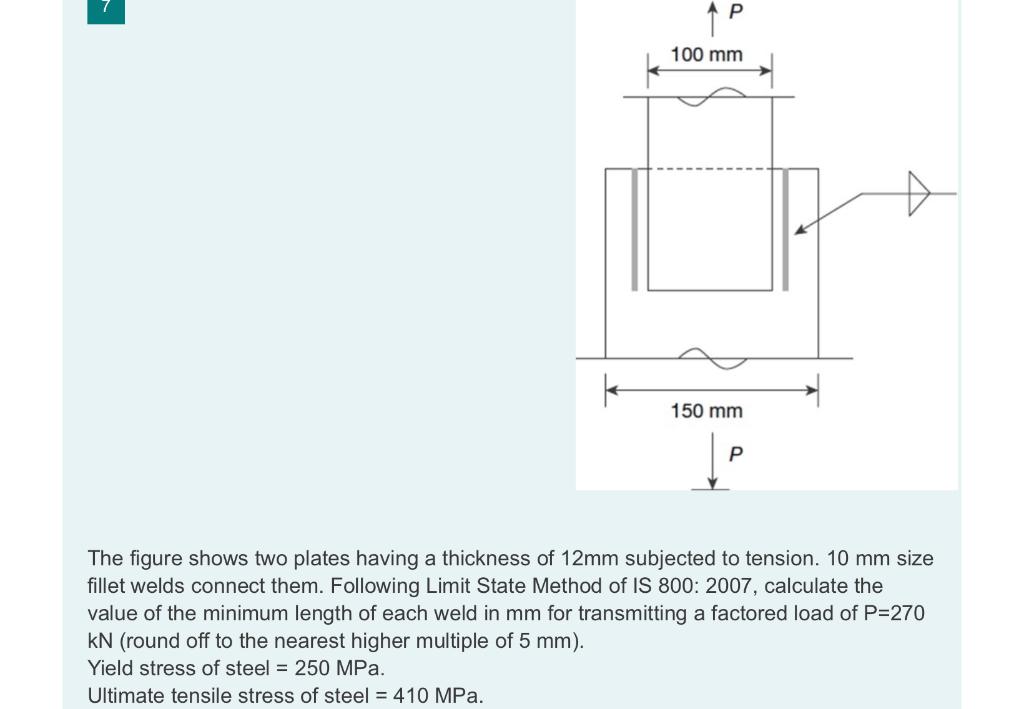 7

P

100 mm

150 mm

P

The figure shows two plates having a thickness of 12mm subjected to tension. 10 mm size fillet welds connect them. Following Limit State Method of IS 800: 2007, calculate the value of the minimum length of each weld in mm for transmitting a factored load of P=270 kN (round off to the nearest higher multiple of 5 mm).
Yield stress of steel = 250 MPa.
Ultimate tensile stress of steel = 410 MPa.